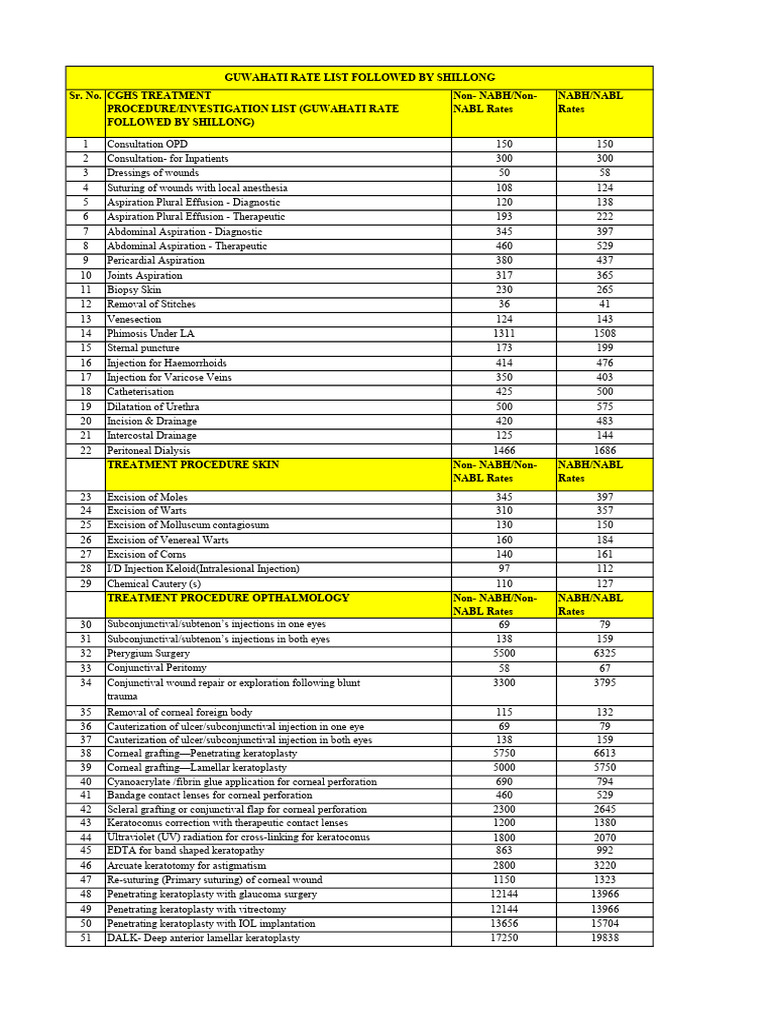 GUWAHATI RATE LIST FOLLOWED BY SHILLONG

| Sr. No. | CGHS TREATMENT PROCEDURE/INVESTIGATION LIST (GUWAHATI RATE FOLLOWED BY SHILLONG) | Non- NABH/Non-NABL Rates | NABH/NABL Rates |
|---|---|---|---|
| 1 | Consultation OPD | 150 | 150 |
| 2 | Consultation- for Inpatients | 300 | 300 |
| 3 | Dressings of wounds | 50 | 58 |
| 4 | Suturing of wounds with local anesthesia | 108 | 124 |
| 5 | Aspiration Plural Effusion - Diagnostic | 120 | 138 |
| 6 | Aspiration Plural Effusion - Therapeutic | 193 | 222 |
| 7 | Abdominal Aspiration - Diagnostic | 345 | 397 |
| 8 | Abdominal Aspiration - Therapeutic | 460 | 529 |
| 9 | Pericardial Aspiration | 380 | 437 |
| 10 | Joints Aspiration | 317 | 365 |
| 11 | Biopsy Skin | 230 | 265 |
| 12 | Removal of Stitches | 36 | 41 |
| 13 | Venesection | 124 | 143 |
| 14 | Phimosis Under LA | 1311 | 1508 |
| 15 | Sternal puncture | 173 | 199 |
| 16 | Injection for Haemorrhoids | 414 | 476 |
| 17 | Injection for Varicose Veins | 350 | 403 |
| 18 | Catheterisation | 425 | 500 |
| 19 | Dilatation of Urethra | 500 | 575 |
| 20 | Incision & Drainage | 420 | 483 |
| 21 | Intercostal Drainage | 125 | 144 |
| 22 | Peritoneal Dialysis | 1466 | 1686 |
| | TREATMENT PROCEDURE SKIN | Non- NABH/Non-NABL Rates | NABH/NABL Rates |
| 23 | Excision of Moles | 345 | 397 |
| 24 | Excision of Warts | 310 | 357 |
| 25 | Excision of Molluscum contagiosum | 130 | 150 |
| 26 | Excision of Venereal Warts | 160 | 184 |
| 27 | Excision of Corns | 140 | 161 |
| 28 | I/D Injection Keloid(Intralesional Injection) | 97 | 112 |
| 29 | Chemical Cautery (s) | 110 | 127 |
| | TREATMENT PROCEDURE OPTHALMOLOGY | Non- NABH/Non-NABL Rates | NABH/NABL Rates |
| 30 | Subconjunctival/subtenon's injections in one eyes | 69 | 79 |
| 31 | Subconjunctival/subtenon's injections in both eyes | 138 | 159 |
| 32 | Pterygium Surgery | 5500 | 6325 |
| 33 | Conjunctival Peritomy | 58 | 67 |
| 34 | Conjunctival wound repair or exploration following blunt trauma | 3300 | 3795 |
| 35 | Removal of corneal foreign body | 115 | 132 |
| 36 | Cauterization of ulcer/subconjunctival injection in one eye | 69 | 79 |
| 37 | Cauterization of ulcer/subconjunctival injection in both eyes | 138 | 159 |
| 38 | Corneal grafting—Penetrating keratoplasty | 5750 | 6613 |
| 39 | Corneal grafting—Lamellar keratoplasty | 5000 | 5750 |
| 40 | Cyanoacrylate /fibrin glue application for corneal perforation | 690 | 794 |
| 41 | Bandage contact lenses for corneal perforation | 460 | 529 |
| 42 | Scleral grafting or conjunctival flap for corneal perforation | 2300 | 2645 |
| 43 | Keratoconus correction with therapeutic contact lenses | 1200 | 1380 |
| 44 | Ultraviolet (UV) radiation for cross-linking for keratoconus | 1800 | 2070 |
| 45 | EDTA for band shaped keratopathy | 863 | 992 |
| 46 | Arcuate keratotomy for astigmatism | 2800 | 3220 |
| 47 | Re-suturing (Primary suturing) of corneal wound | 1150 | 1323 |
| 48 | Penetrating keratoplasty with glaucoma surgery | 12144 | 13966 |
| 49 | Penetrating keratoplasty with vitrectomy | 12144 | 13966 |
| 50 | Penetrating keratoplasty with IOL implantation | 13656 | 15704 |
| 51 | DALK- Deep anterior lamellar keratoplasty | 17250 | 19838 |